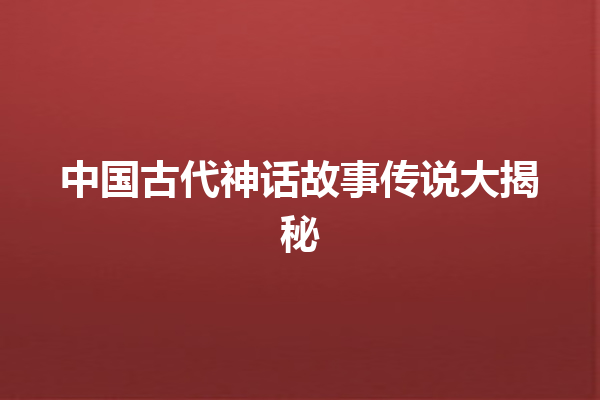 中国古代神话故事传说大揭秘